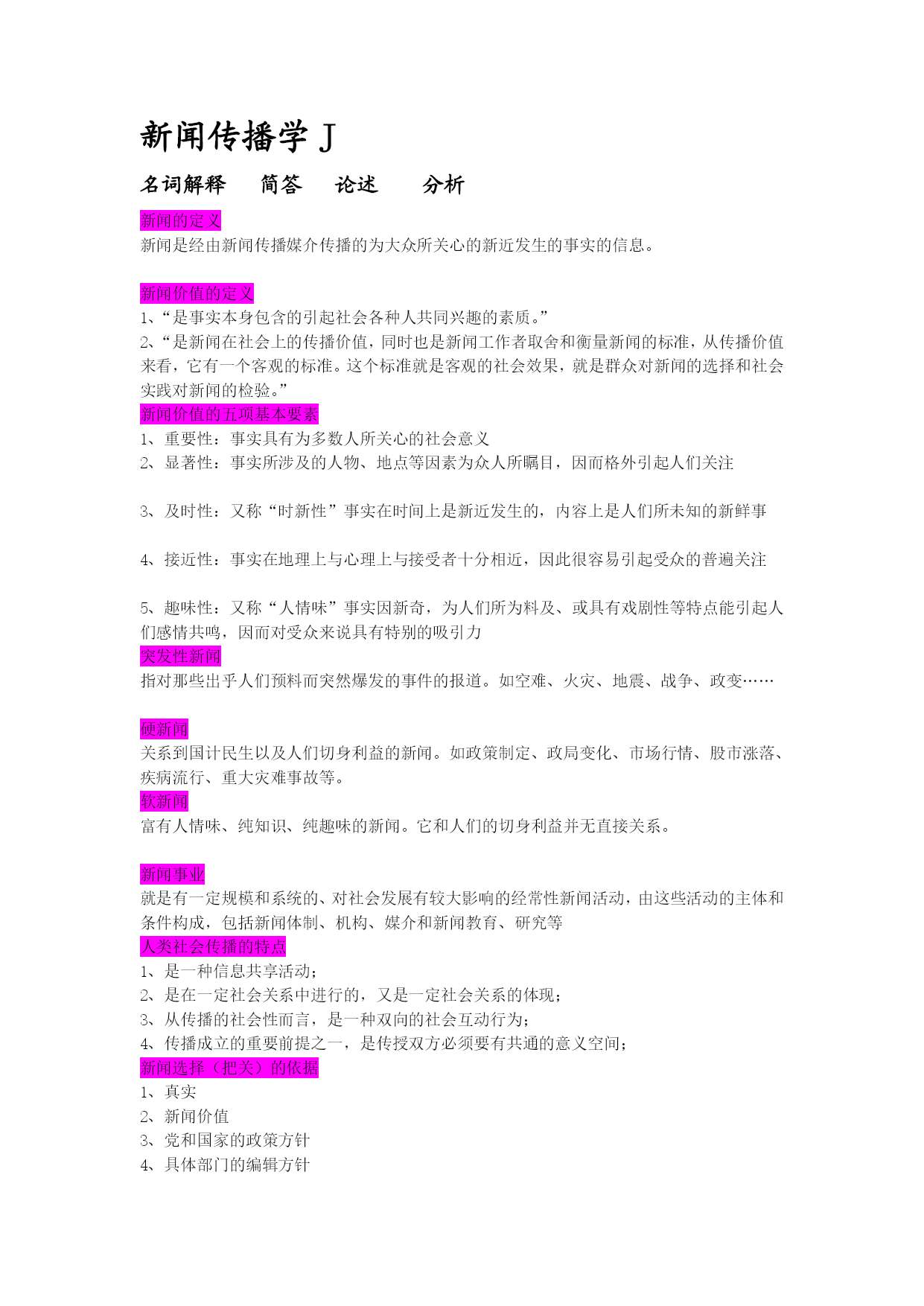 新闻传播学 J

名词解释　简答　论述　分析

新闻的定义
新闻是经由新闻传播媒介传播的为大众所关心的新近发生的事实的信息。

新闻价值的定义
1、“是事实本身包含的引起社会各种人共同兴趣的素质。”
2、“是新闻在社会上的传播价值，同时也是新闻工作者取舍和衡量新闻的标准，从传播价值来看，它有一个客观的标准。这个标准就是客观的社会效果，就是群众对新闻的选择和社会实践对新闻的检验。”
新闻价值的五项基本要素
1、重要性：事实具有为多数人所关心的社会意义
2、显著性：事实所涉及的人物、地点等因素为众人所瞩目，因而格外引起人们关注

3、及时性：又称“时新性”事实在时间上是新近发生的，内容上是人们所未知的新鲜事

4、接近性：事实在地理上与心理上与接受者十分相近，因此很容易引起受众的普遍关注

5、趣味性：又称“人情味”事实因新奇，为人们所为料及、或具有戏剧性等特点能引起人们感情共鸣，因而对受众来说具有特别的吸引力
突发性新闻
指对那些出乎人们预料而突然爆发的事件的报道。如空难、火灾、地震、战争、政变……

硬新闻
关系到国计民生以及人们切身利益的新闻。如政策制定、政局变化、市场行情、股市涨落、疾病流行、重大灾难事故等。
软新闻
富有人情味、纯知识、纯趣味的新闻。它和人们的切身利益并无直接关系。

新闻事业
就是有一定规模和系统的、对社会发展有较大影响的经常性新闻活动，由这些活动的主体和条件构成，包括新闻体制、机构、媒介和新闻教育、研究等
人类社会传播的特点
1、是一种信息共享活动；
2、是在一定社会关系中进行的，又是一定社会关系的体现；
3、从传播的社会性而言，是一种双向的社会互动行为；
4、传播成立的重要前提之一，是传授双方必须要有共通的意义空间；
新闻选择（把关）的依据
1、真实
2、新闻价值
3、党和国家的政策方针
4、具体部门的编辑方针